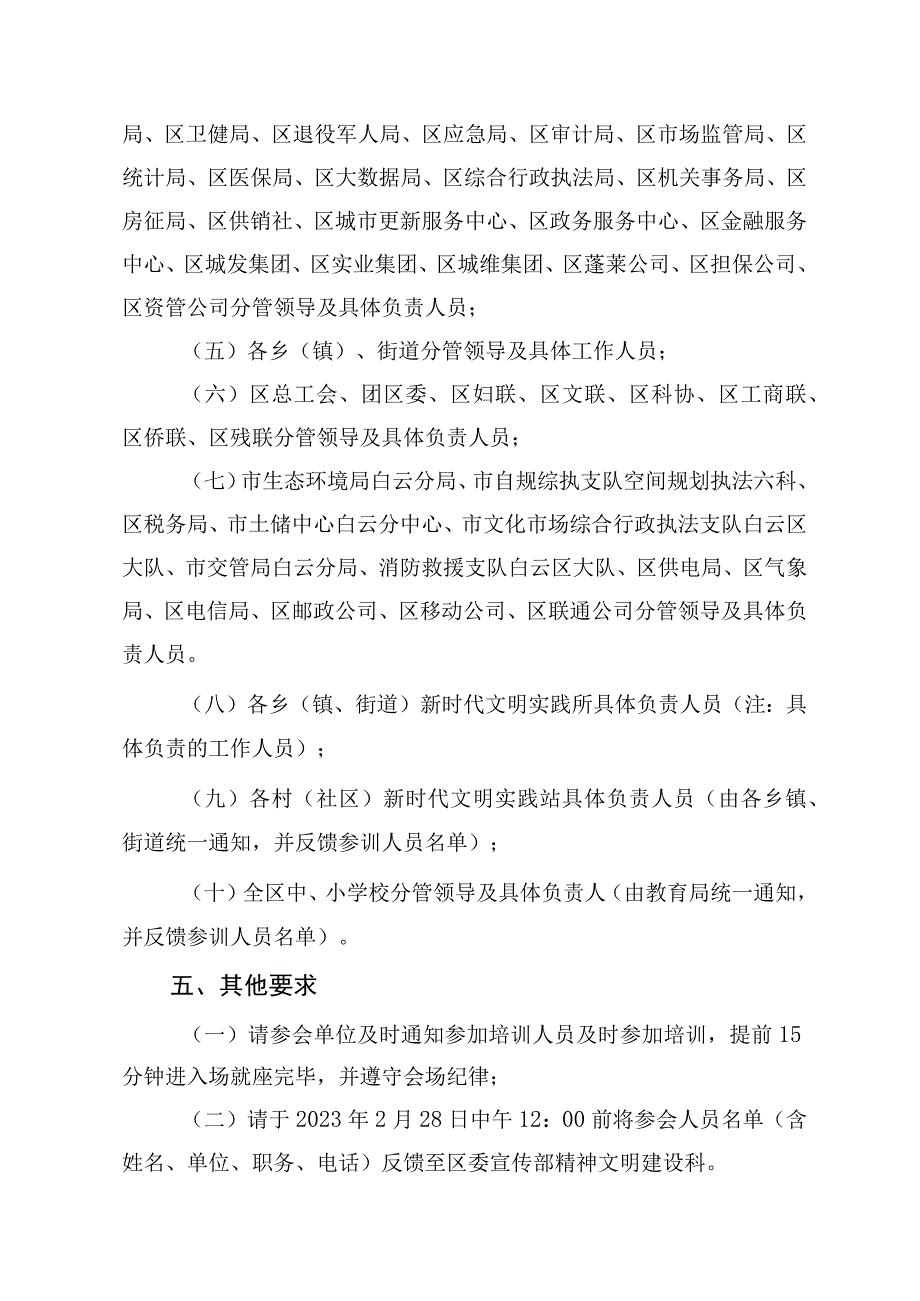 局、区卫健局、区退役军人局、区应急局、区审计局、区市场监管局、区统计局、区医保局、区大数据局、区综合行政执法局、区机关事务局、区房征局、区供销社、区城市更新服务中心、区政务服务中心、区金融服务中心、区城发集团、区实业集团、区城维集团、区蓬莱公司、区担保公司、区资管公司分管领导及具体负责人员；

（五）各乡（镇）、街道分管领导及具体工作人员；

（六）区总工会、团区委、区妇联、区文联、区科协、区工商联、区侨联、区残联分管领导及具体负责人员；

（七）市生态环境局白云分局、市自规综执支队空间规划执法六科、区税务局、市土储中心白云分中心、市文化市场综合行政执法支队白云区大队、市交管局白云分局、消防救援支队白云区大队、区供电局、区气象局、区电信局、区邮政公司、区移动公司、区联通公司分管领导及具体负责人员。

（八）各乡（镇、街道）新时代文明实践所具体负责人员（注：具体负责的工作人员）；

（九）各村（社区）新时代文明实践站具体负责人员（由各乡镇、街道统一通知，并反馈参训人员名单）；

（十）全区中、小学校分管领导及具体负责人（由教育局统一通知，并反馈参训人员名单）。

五、其他要求

（一）请参会单位及时通知参加培训人员及时参加培训，提前15分钟进入场就座完毕，并遵守会场纪律；

（二）请于2023年2月28日中午12：00前将参会人员名单（含姓名、单位、职务、电话）反馈至区委宣传部精神文明建设科。